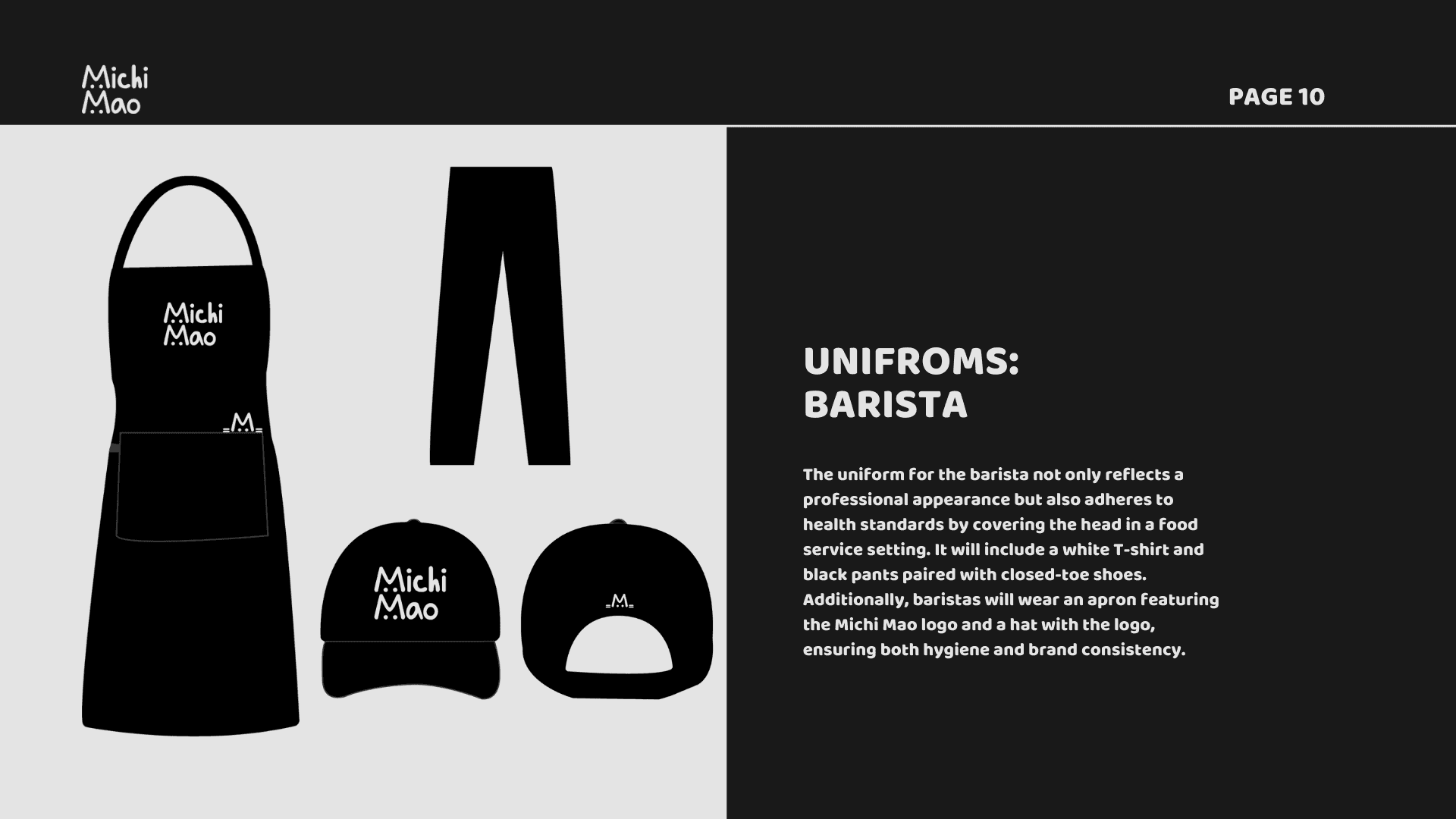 Michi
Mao

PAGE 10

Michi
Mao

M

Michi
Mao

M

UNIFROMS:
BARISTA

The uniform for the barista not only reflects a professional appearance but also adheres to health standards by covering the head in a food service setting. It will include a white T-shirt and black pants paired with closed-toe shoes. Additionally, baristas will wear an apron featuring the Michi Mao logo and a hat with the logo, ensuring both hygiene and brand consistency.